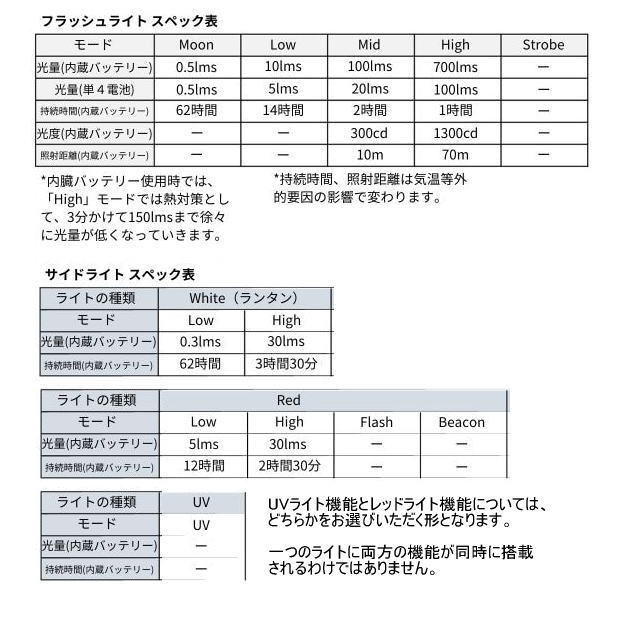 フラッシュライト スペック表

| モード | Moon | Low | Mid | High | Strobe |
|---|---|---|---|---|---|
| 光量(内蔵バッテリー) | 0.5lms | 10lms | 100lms | 700lms | ー |
| 光量(単４電池) | 0.5lms | 5lms | 20lms | 100lms | ー |
| 持続時間(内蔵バッテリー) | 62時間 | 14時間 | 2時間 | 1時間 | ー |
| 光度(内蔵バッテリー) | ー | ー | 300cd | 1300cd | ー |
| 照射距離(内蔵バッテリー) | ー | ー | 10m | 70m | ー |

*内臓バッテリー使用時では、「High」モードでは熱対策として、3分かけて150lmsまで徐々に光量が低くなっていきます。

*持続時間、照射距離は気温等外的要因の影響で変わります。

サイドライト スペック表

| ライトの種類 | White（ランタン） | |
|---|---|---|
| モード | Low | High |
| 光量(内蔵バッテリー) | 0.3lms | 30lms |
| 持続時間(内蔵バッテリー) | 62時間 | 3時間30分 |

| ライトの種類 | Red | | | |
|---|---|---|---|---|
| モード | Low | High | Flash | Beacon |
| 光量(内蔵バッテリー) | 5lms | 30lms | ー | ー |
| 持続時間(内蔵バッテリー) | 12時間 | 2時間30分 | ー | ー |

| ライトの種類 | UV |
|---|---|
| モード | UV |
| 光量(内蔵バッテリー) | ー |
| 持続時間(内蔵バッテリー) | ー |

UVライト機能とレッドライト機能については、どちらかをお選びいただく形となります。

一つのライトに両方の機能が同時に搭載されるわけではありません。